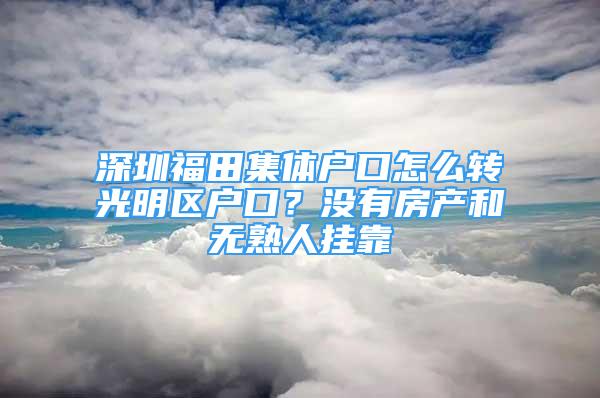 深圳福田集体户口怎么转光明区户口？没有房产和无熟人挂靠